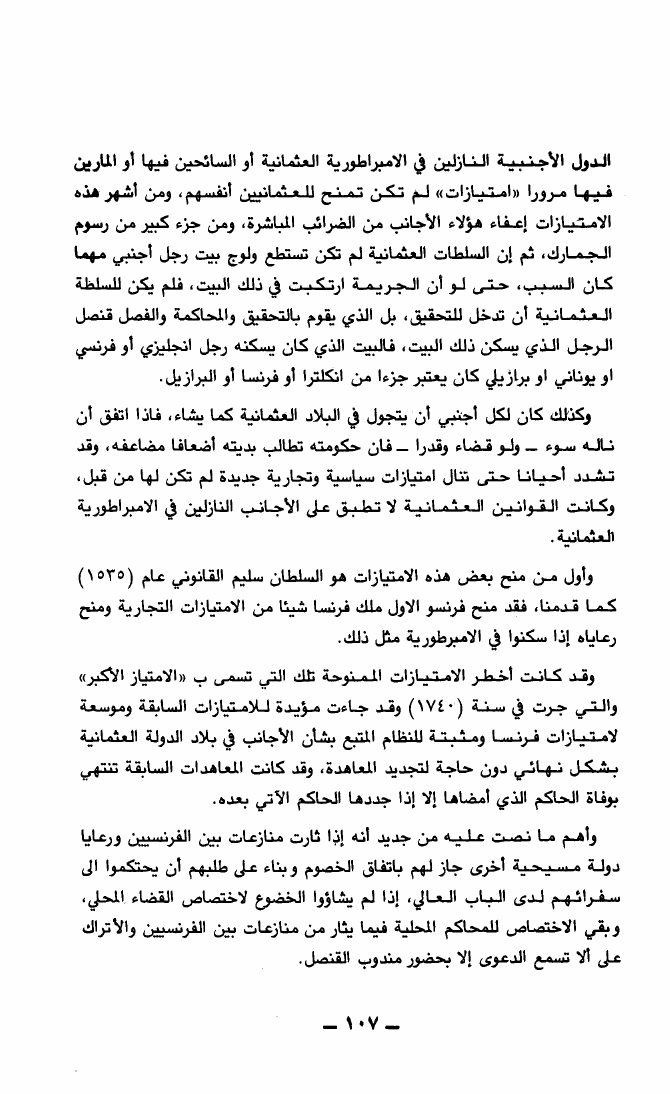 الدول الأجنبية النازلين في الامبراطورية العثمانية أو السائحين فيها أو المارين فيها مرورا «امتيازات» لم تكن تمنح للعثمانيين أنفسهم، ومن أشهر هذه الامتيازات إعفاء هؤلاء الأجانب من الضرائب المباشرة، ومن جزء كبير من رسوم الجمارك، ثم إن السلطات العثمانية لم تكن تستطع ولوج بيت رجل أجنبي مهما كان السبب، حتى لو أن الجريمة ارتكبت في ذلك البيت، فلم يكن للسلطة العثمانية أن تدخل للتحقيق، بل الذي يقوم بالتحقيق والمحاكمة والفصل قنصل الرجل الذي يسكن ذلك البيت، فالبيت الذي كان يسكنه رجل انجليزي أو فرنسي او يوناني او برازيلي كان يعتبر جزءا من انكلترا أو فرنسا أو البرازيل.

وكذلك كان لكل أجنبي أن يتجول في البلاد العثمانية كما يشاء، فاذا اتفق أن ناله سوء ـ ولو قضاء وقدرا ـ فان حكومته تطالب بديته أضعافا مضاعفه، وقد تشدد أحيانا حتى تنال امتيازات سياسية وتجارية جديدة لم تكن لها من قبل، وكانت القوانين العثمانية لا تطبق على الأجانب النازلين في الامبراطورية العثمانية.

وأول من منح بعض هذه الامتيازات هو السلطان سليم القانوني عام (١٥٣٥) كما قدمنا، فقد منح فرنسو الاول ملك فرنسا شيئا من الامتيازات التجارية ومنح رعاياه إذا سكنوا في الامبرطورية مثل ذلك.

وقد كانت أخطر الامتيازات الممنوحة تلك التي تسمى ب «الامتياز الأكبر» والتي جرت في سنة (١٧٤٠) وقد جاءت مؤيدة للامتيازات السابقة وموسعة لامتيازات فرنسا ومثبتة للنظام المتبع بشأن الأجانب في بلاد الدولة العثمانية بشكل نهائي دون حاجة لتجديد المعاهدة، وقد كانت المعاهدات السابقة تنتهي بوفاة الحاكم الذي أمضاها إلا إذا جددها الحاكم الآتي بعده.

وأهم ما نصت عليه من جديد أنه إذا ثارت منازعات بين الفرنسيين ورعايا دولة مسيحية أخرى جاز لهم باتفاق الخصوم وبناء على طلبهم أن يحتكموا الى سفرائهم لدى الباب العالي، إذا لم يشاؤوا الخضوع لاختصاص القضاء المحلي، وبقي الاختصاص للمحاكم المحلية فيما يثار من منازعات بين الفرنسيين والأتراك على ألا تسمع الدعوى إلا بحضور مندوب القنصل.

ـ ١٠٧ ـ